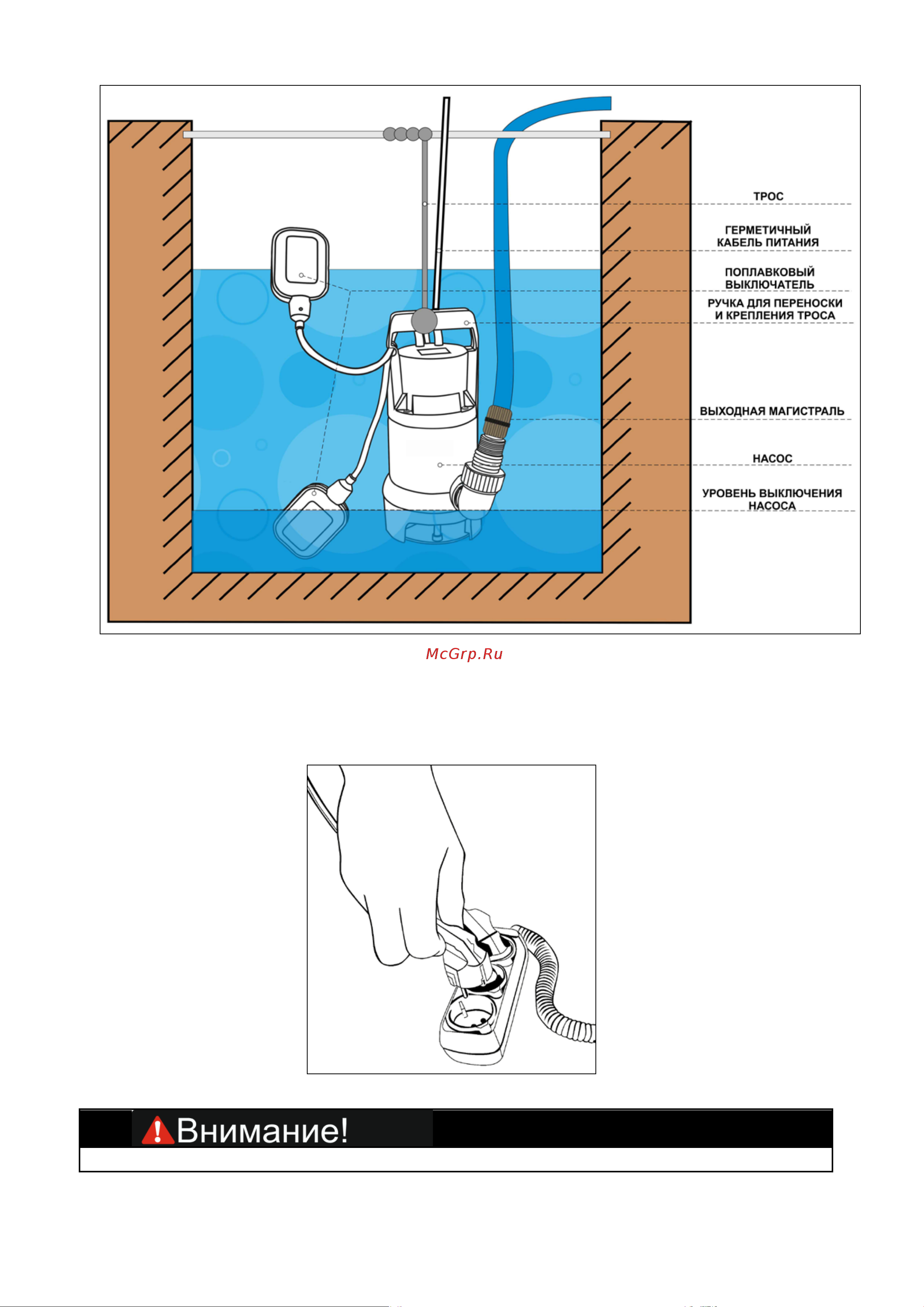 ТРОС

ГЕРМЕТИЧНЫЙ КАБЕЛЬ ПИТАНИЯ

ПОПЛАВКОВЫЙ ВЫКЛЮЧАТЕЛЬ

РУЧКА ДЛЯ ПЕРЕНОСКИ И КРЕПЛЕНИЯ ТРОСА

ВЫХОДНАЯ МАГИСТРАЛЬ

НАСОС

УРОВЕНЬ ВЫКЛЮЧЕНИЯ НАСОСА

McGrp.Ru

Внимание!